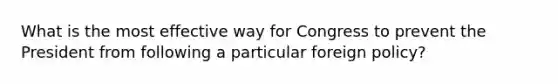 What is the most effective way for Congress to prevent the President from following a particular foreign policy?